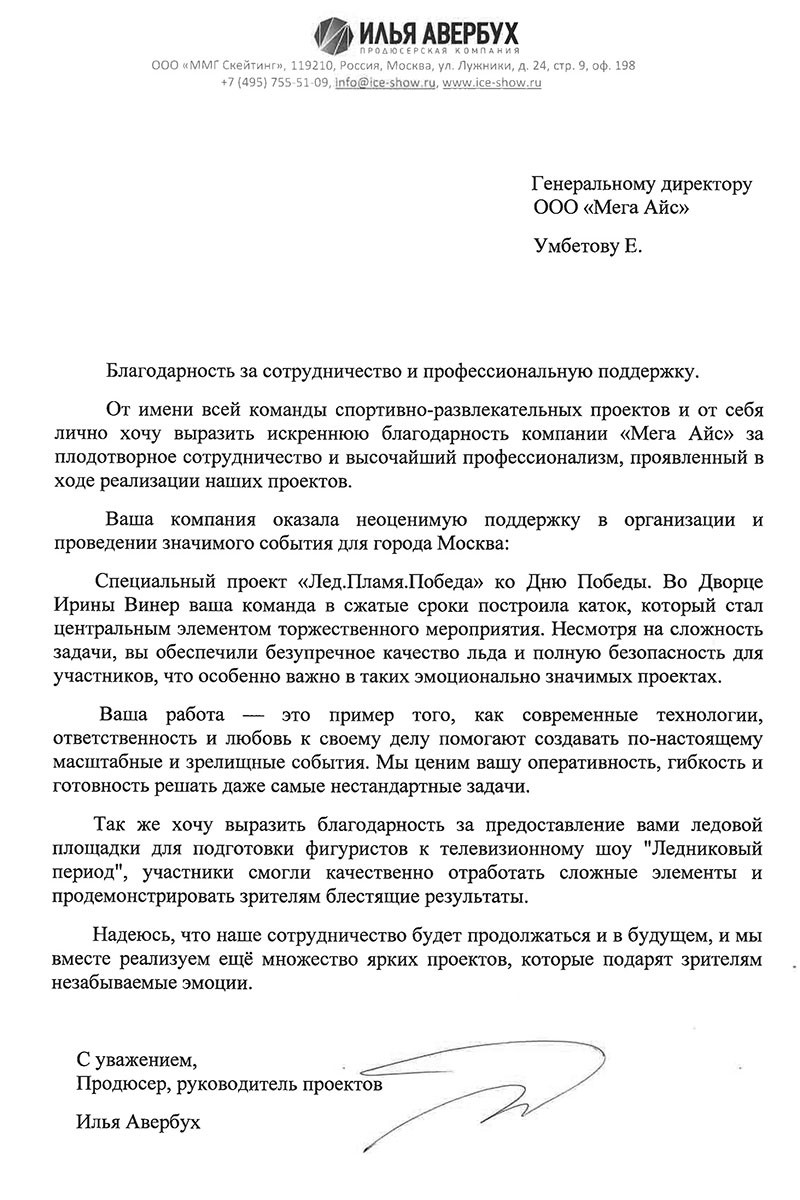 ИЛЬЯ АВЕРБУХ
ПРОДЮСЕРСКАЯ КОМПАНИЯ
ООО «ММГ Скейтинг», 119210, Россия, Москва, ул. Лужники, д. 24, стр. 9, оф. 198
+7 (495) 755-51-09, info@ice-show.ru, www.ice-show.ru

Генеральному директору
ООО «Мега Айс»

Умбетову Е.

Благодарность за сотрудничество и профессиональную поддержку.

От имени всей команды спортивно-развлекательных проектов и от себя лично хочу выразить искреннюю благодарность компании «Мега Айс» за плодотворное сотрудничество и высочайший профессионализм, проявленный в ходе реализации наших проектов.

Ваша компания оказала неоценимую поддержку в организации и проведении значимого события для города Москва:

Специальный проект «Лед.Пламя.Победа» ко Дню Победы. Во Дворце Ирины Винер ваша команда в сжатые сроки построила каток, который стал центральным элементом торжественного мероприятия. Несмотря на сложность задачи, вы обеспечили безупречное качество льда и полную безопасность для участников, что особенно важно в таких эмоционально значимых проектах.

Ваша работа — это пример того, как современные технологии, ответственность и любовь к своему делу помогают создавать по-настоящему масштабные и зрелищные события. Мы ценим вашу оперативность, гибкость и готовность решать даже самые нестандартные задачи.

Так же хочу выразить благодарность за предоставление вами ледовой площадки для подготовки фигуристов к телевизионному шоу "Ледниковый период", участники смогли качественно отработать сложные элементы и продемонстрировать зрителям блестящие результаты.

Надеюсь, что наше сотрудничество будет продолжаться и в будущем, и мы вместе реализуем ещё множество ярких проектов, которые подарят зрителям незабываемые эмоции.

С уважением,
Продюсер, руководитель проектов

Илья Авербух